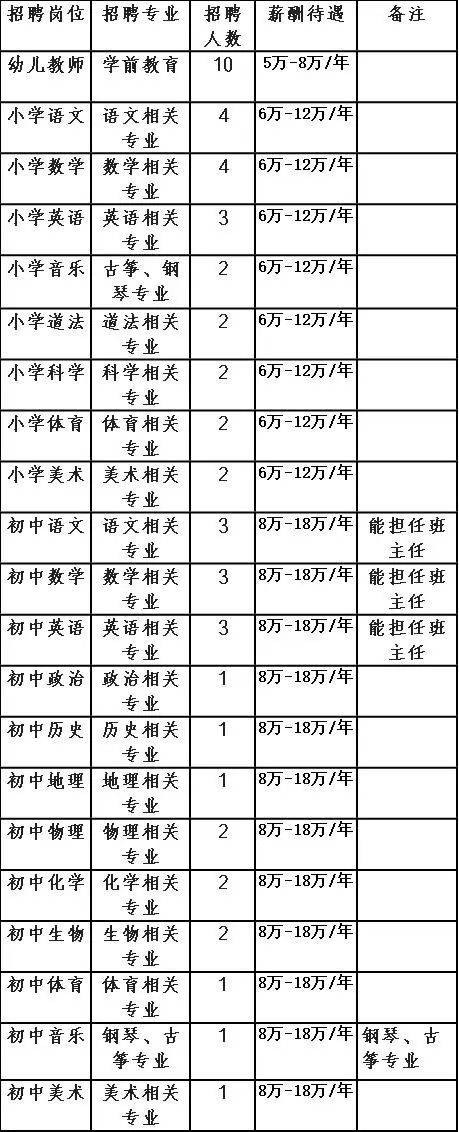 | 招聘岗位 | 招聘专业 | 招聘人数 | 薪酬待遇 | 备注 |
|---|---|---|---|---|
| 幼儿教师 | 学前教育 | 10 | 5万-8万/年 | |
| 小学语文 | 语文相关专业 | 4 | 6万-12万/年 | |
| 小学数学 | 数学相关专业 | 4 | 6万-12万/年 | |
| 小学英语 | 英语相关专业 | 3 | 6万-12万/年 | |
| 小学音乐 | 古筝、钢琴专业 | 2 | 6万-12万/年 | |
| 小学道法 | 道法相关专业 | 2 | 6万-12万/年 | |
| 小学科学 | 科学相关专业 | 2 | 6万-12万/年 | |
| 小学体育 | 体育相关专业 | 2 | 6万-12万/年 | |
| 小学美术 | 美术相关专业 | 2 | 6万-12万/年 | |
| 初中语文 | 语文相关专业 | 3 | 8万-18万/年 | 能担任班主任 |
| 初中数学 | 数学相关专业 | 3 | 8万-18万/年 | 能担任班主任 |
| 初中英语 | 英语相关专业 | 3 | 8万-18万/年 | 能担任班主任 |
| 初中政治 | 政治相关专业 | 1 | 8万-18万/年 | |
| 初中历史 | 历史相关专业 | 1 | 8万-18万/年 | |
| 初中地理 | 地理相关专业 | 1 | 8万-18万/年 | |
| 初中物理 | 物理相关专业 | 2 | 8万-18万/年 | |
| 初中化学 | 化学相关专业 | 2 | 8万-18万/年 | |
| 初中生物 | 生物相关专业 | 2 | 8万-18万/年 | |
| 初中体育 | 体育相关专业 | 1 | 8万-18万/年 | |
| 初中音乐 | 钢琴、古筝专业 | 1 | 8万-18万/年 | 钢琴、古筝专业 |
| 初中美术 | 美术相关专业 | 1 | 8万-18万/年 | |